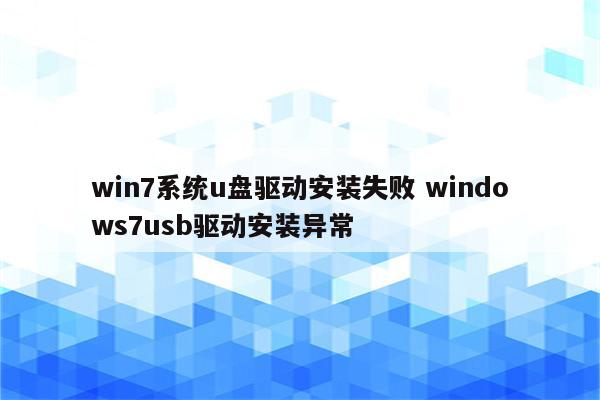 win7系统u盘驱动安装失败 windows7usb驱动安装异常